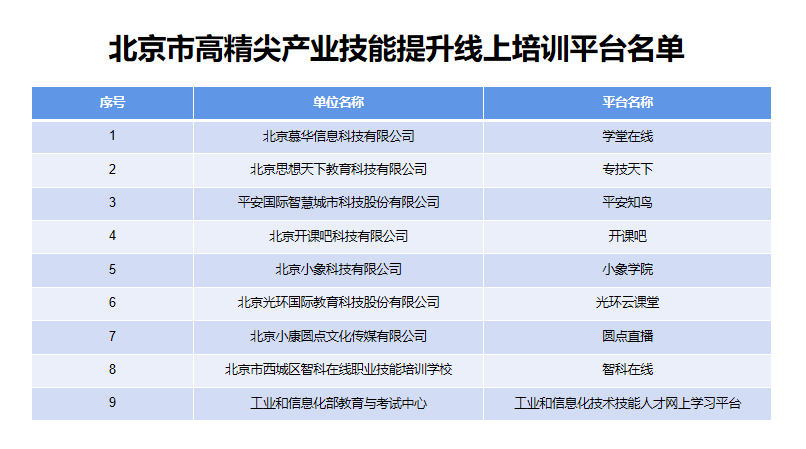 北京市高精尖产业技能提升线上培训平台名单

| 序号 | 单位名称 | 平台名称 |
|---|---|---|
| 1 | 北京慕华信息科技有限公司 | 学堂在线 |
| 2 | 北京思想天下教育科技有限公司 | 专技天下 |
| 3 | 平安国际智慧城市科技股份有限公司 | 平安知鸟 |
| 4 | 北京开课吧科技有限公司 | 开课吧 |
| 5 | 北京小象科技有限公司 | 小象学院 |
| 6 | 北京光环国际教育科技股份有限公司 | 光环云课堂 |
| 7 | 北京小康圆点文化传媒有限公司 | 圆点直播 |
| 8 | 北京市西城区智科在线职业技能培训学校 | 智科在线 |
| 9 | 工业和信息化部教育与考试中心 | 工业和信息化技术技能人才网上学习平台 |